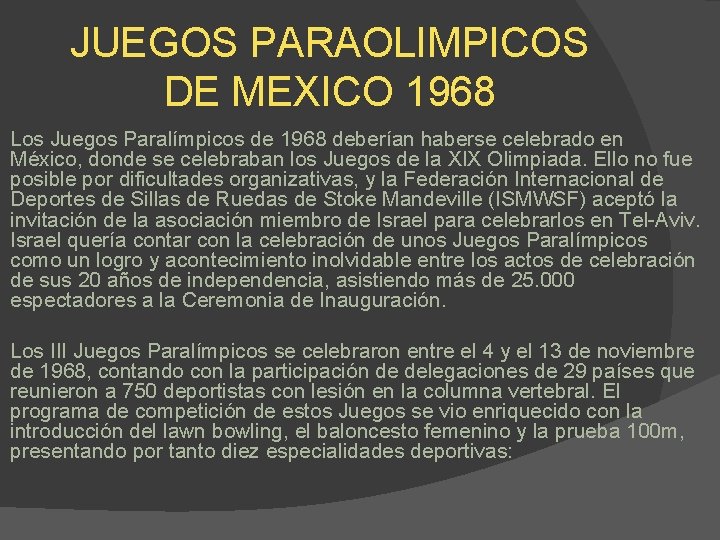 JUEGOS PARAOLIMPICOS
DE MEXICO 1968

Los Juegos Paralímpicos de 1968 deberían haberse celebrado en México, donde se celebraban los Juegos de la XIX Olimpiada. Ello no fue posible por dificultades organizativas, y la Federación Internacional de Deportes de Sillas de Ruedas de Stoke Mandeville (ISMWSF) aceptó la invitación de la asociación miembro de Israel para celebrarlos en Tel-Aviv. Israel quería contar con la celebración de unos Juegos Paralímpicos como un logro y acontecimiento inolvidable entre los actos de celebración de sus 20 años de independencia, asistiendo más de 25.000 espectadores a la Ceremonia de Inauguración.

Los III Juegos Paralímpicos se celebraron entre el 4 y el 13 de noviembre de 1968, contando con la participación de delegaciones de 29 países que reunieron a 750 deportistas con lesión en la columna vertebral. El programa de competición de estos Juegos se vio enriquecido con la introducción del lawn bowling, el baloncesto femenino y la prueba 100m, presentando por tanto diez especialidades deportivas: